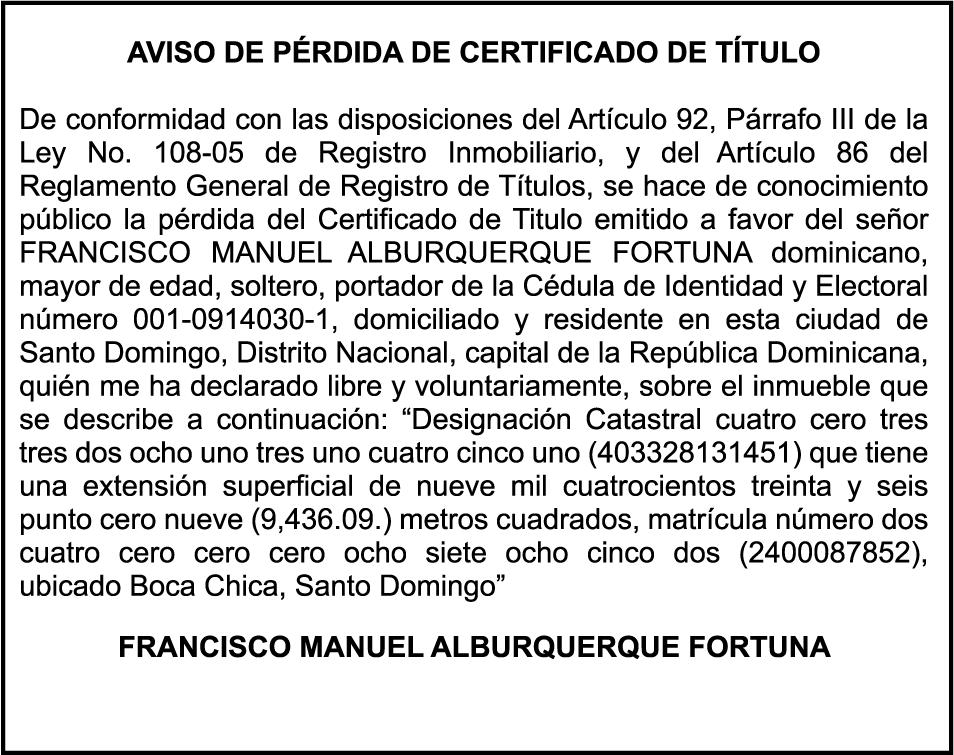 AVISO DE PÉRDIDA DE CERTIFICADO DE TÍTULO

De conformidad con las disposiciones del Artículo 92, Párrafo III de la Ley No. 108-05 de Registro Inmobiliario, y del Artículo 86 del Reglamento General de Registro de Títulos, se hace de conocimiento público la pérdida del Certificado de Titulo emitido a favor del señor FRANCISCO MANUEL ALBURQUERQUE FORTUNA dominicano, mayor de edad, soltero, portador de la Cédula de Identidad y Electoral número 001-0914030-1, domiciliado y residente en esta ciudad de Santo Domingo, Distrito Nacional, capital de la República Dominicana, quién me ha declarado libre y voluntariamente, sobre el inmueble que se describe a continuación: “Designación Catastral cuatro cero tres tres dos ocho uno tres uno cuatro cinco uno (403328131451) que tiene una extensión superficial de nueve mil cuatrocientos treinta y seis punto cero nueve (9,436.09.) metros cuadrados, matrícula número dos cuatro cero cero cero ocho siete ocho cinco dos (2400087852), ubicado Boca Chica, Santo Domingo”

FRANCISCO MANUEL ALBURQUERQUE FORTUNA